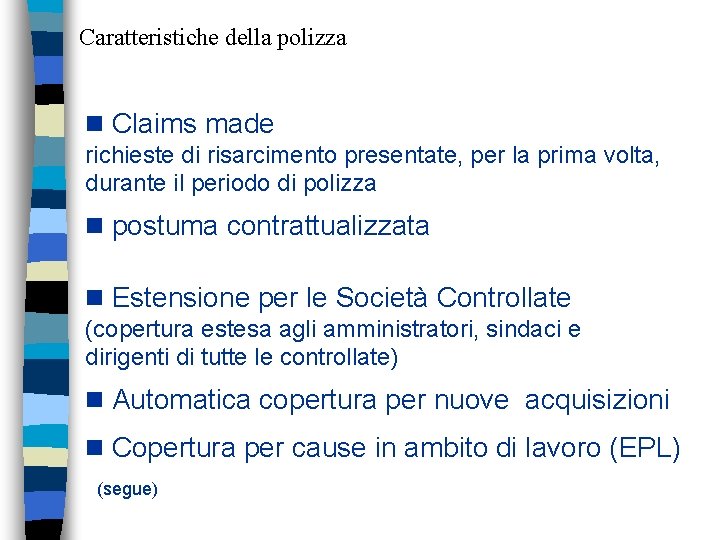 Caratteristiche della polizza

■ Claims made
richieste di risarcimento presentate, per la prima volta, durante il periodo di polizza

■ postuma contrattualizzata

■ Estensione per le Società Controllate
(copertura estesa agli amministratori, sindaci e dirigenti di tutte le controllate)

■ Automatica copertura per nuove acquisizioni

■ Copertura per cause in ambito di lavoro (EPL)

(segue)